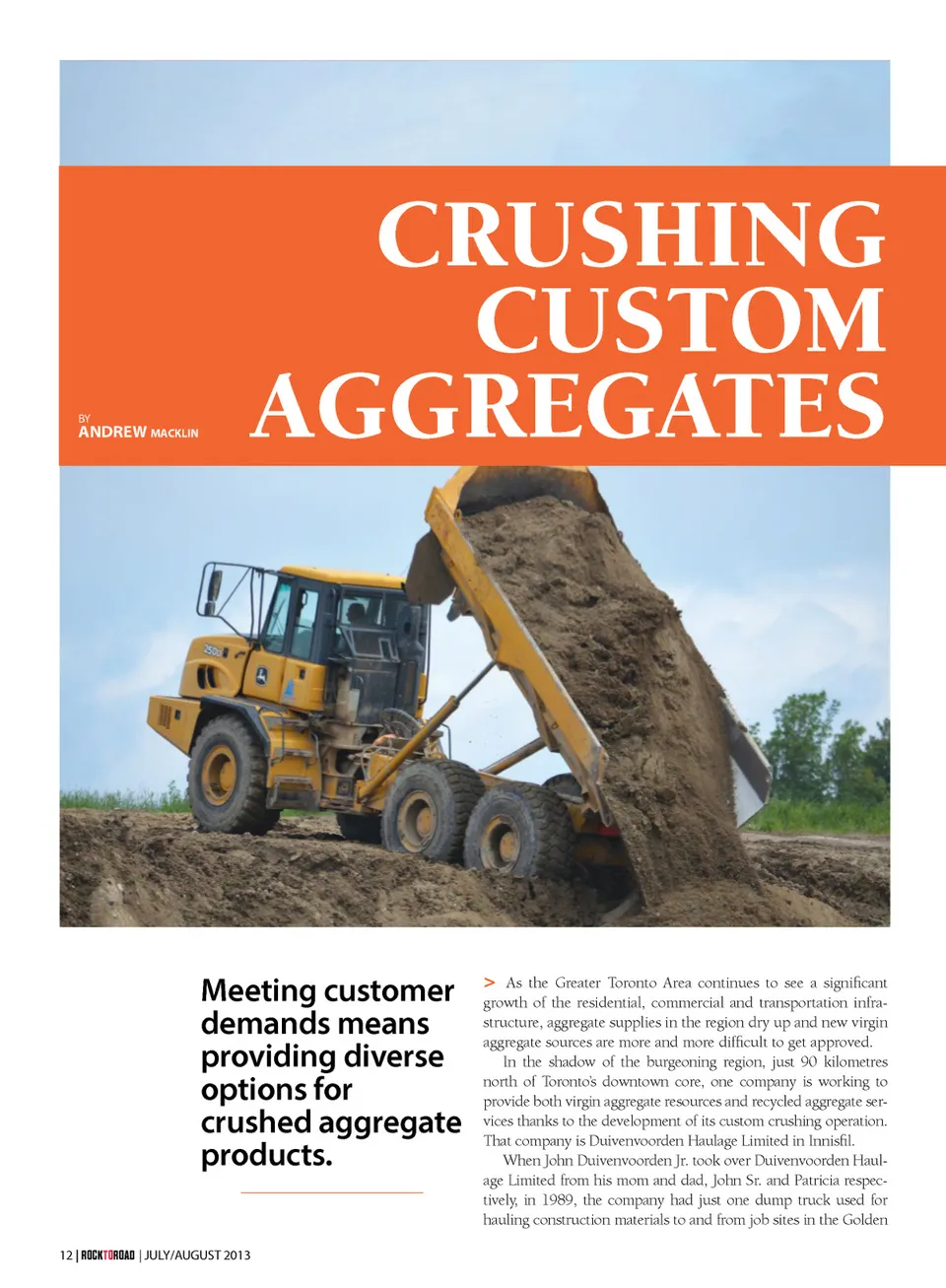 CRUSHING CUSTOM AGGREGATES

BY
ANDREW MACKLIN

250D

Meeting customer demands means providing diverse options for crushed aggregate products.

> As the Greater Toronto Area continues to see a significant growth of the residential, commercial and transportation infrastructure, aggregate supplies in the region dry up and new virgin aggregate sources are more and more difficult to get approved.

In the shadow of the burgeoning region, just 90 kilometres north of Toronto's downtown core, one company is working to provide both virgin aggregate resources and recycled aggregate services thanks to the development of its custom crushing operation. That company is Duivenvoorden Haulage Limited in Innisfil.

When John Duivenvoorden Jr. took over Duivenvoorden Haulage Limited from his mom and dad, John Sr. and Patricia respectively, in 1989, the company had just one dump truck used for hauling construction materials to and from job sites in the Golden

12 | ROCKTOROAD | JULY/AUGUST 2013